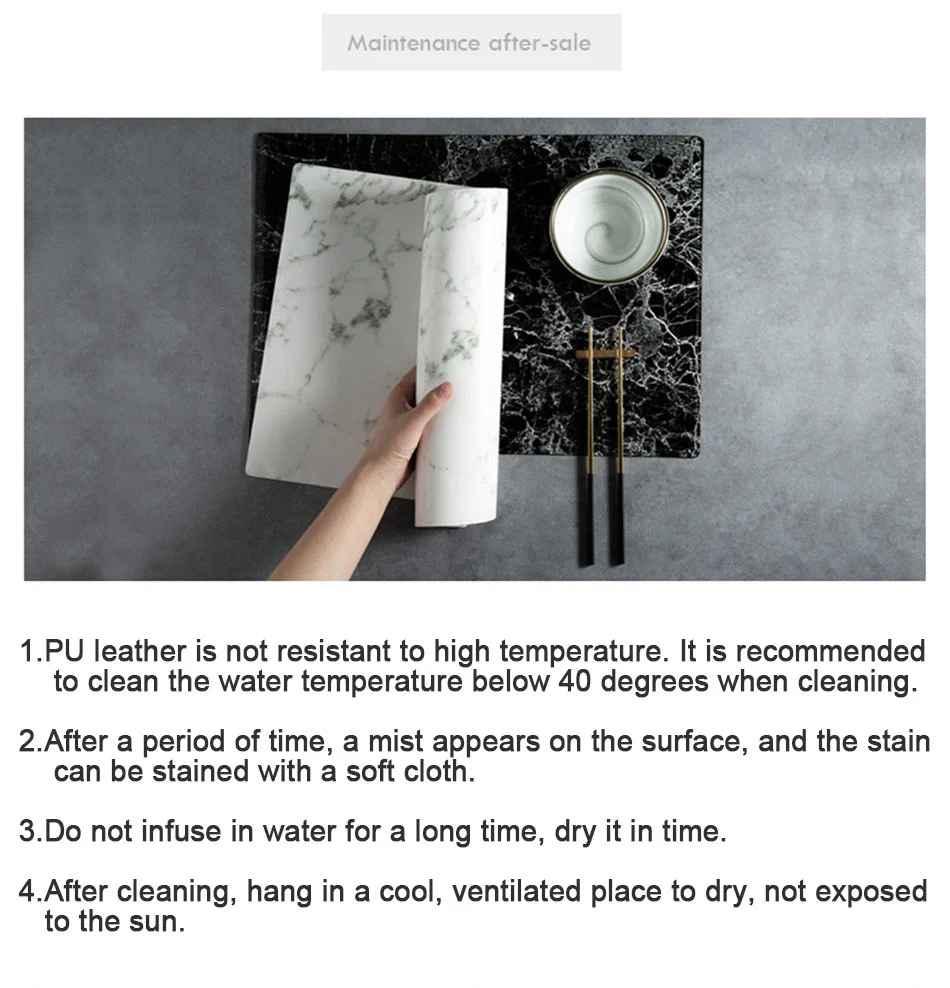 Maintenance after-sale

1.PU leather is not resistant to high temperature. It is recommended to clean the water temperature below 40 degrees when cleaning.

2.After a period of time, a mist appears on the surface, and the stain can be stained with a soft cloth.

3.Do not infuse in water for a long time, dry it in time.

4.After cleaning, hang in a cool, ventilated place to dry, not exposed to the sun.